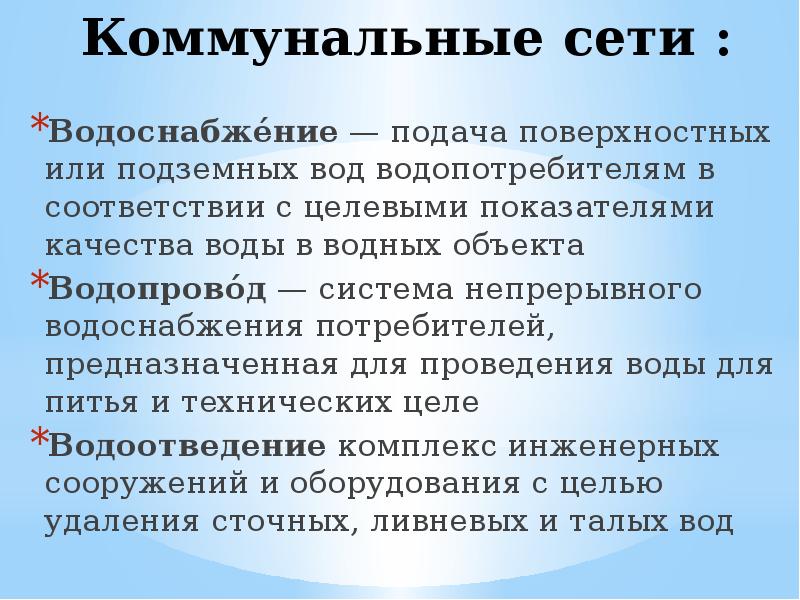 Коммунальные сети :

*Водоснабже́ние — подача поверхностных или подземных вод водопотребителям в соответствии с целевыми показателями качества воды в водных объекта

*Водопрово́д — система непрерывного водоснабжения потребителей, предназначенная для проведения воды для питья и технических целе

*Водоотведение комплекс инженерных сооружений и оборудования с целью удаления сточных, ливневых и талых вод